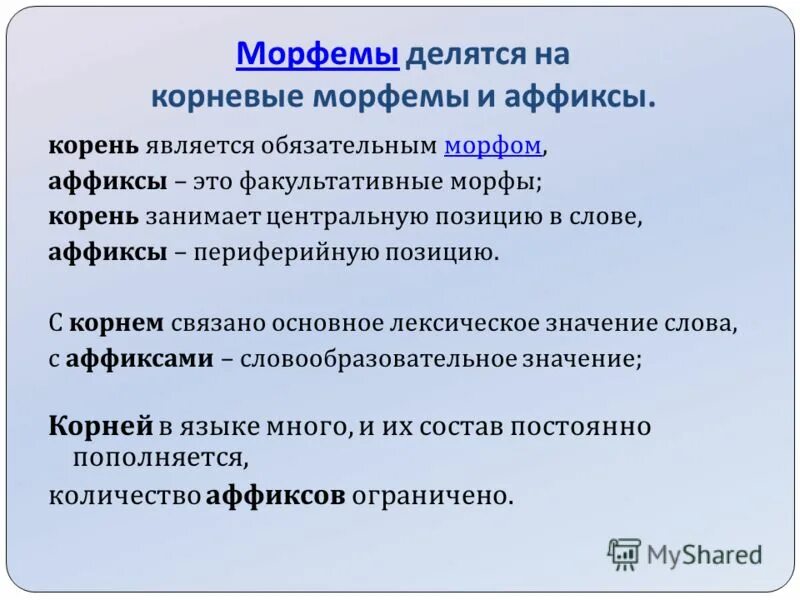 Морфемы делятся на корневые морфемы и аффиксы.

корень является обязательным морфом,
аффиксы – это факультативные морфы;
корень занимает центральную позицию в слове,
аффиксы – периферийную позицию.

С корнем связано основное лексическое значение слова,
с аффиксами – словообразовательное значение;

Корней в языке много, и их состав постоянно пополняется,
количество аффиксов ограничено.

MyShared